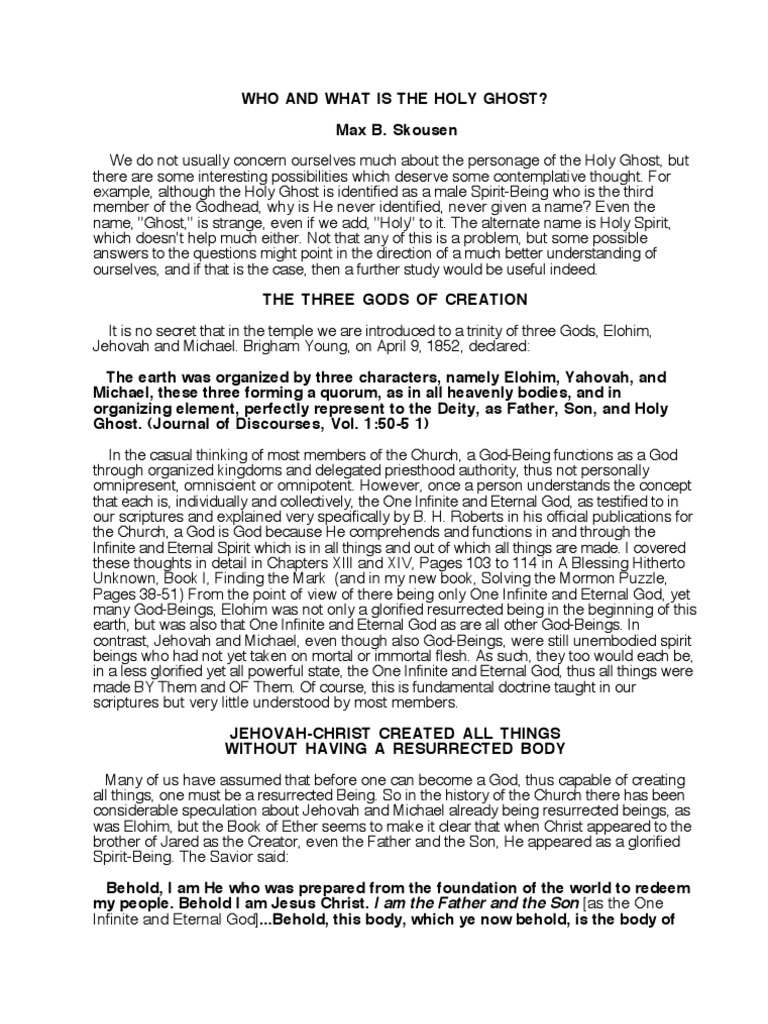 WHO AND WHAT IS THE HOLY GHOST?

Max B. Skousen

We do not usually concern ourselves much about the personage of the Holy Ghost, but there are some interesting possibilities which deserve some contemplative thought. For example, although the Holy Ghost is identified as a male Spirit-Being who is the third member of the Godhead, why is He never identified, never given a name? Even the name, "Ghost," is strange, even if we add, "Holy" to it. The alternate name is Holy Spirit, which doesn't help much either. Not that any of this is a problem, but some possible answers to the questions might point in the direction of a much better understanding of ourselves, and if that is the case, then a further study would be useful indeed.

THE THREE GODS OF CREATION

It is no secret that in the temple we are introduced to a trinity of three Gods, Elohim, Jehovah and Michael. Brigham Young, on April 9, 1852, declared:

The earth was organized by three characters, namely Elohim, Yahovah, and Michael, these three forming a quorum, as in all heavenly bodies, and in organizing element, perfectly represent to the Deity, as Father, Son, and Holy Ghost. (Journal of Discourses, Vol. 1:50-5 1)

In the casual thinking of most members of the Church, a God-Being functions as a God through organized kingdoms and delegated priesthood authority, thus not personally omnipresent, omniscient or omnipotent. However, once a person understands the concept that each is, individually and collectively, the One Infinite and Eternal God, as testified to in our scriptures and explained very specifically by B. H. Roberts in his official publications for the Church, a God is God because He comprehends and functions in and through the Infinite and Eternal Spirit which is in all things and out of which all things are made. I covered these thoughts in detail in Chapters XIII and XIV, Pages 103 to 114 in A Blessing Hitherto Unknown, Book I, Finding the Mark (and in my new book, Solving the Mormon Puzzle, Pages 38-51) From the point of view of there being only One Infinite and Eternal God, yet many God-Beings, Elohim was not only a glorified resurrected being in the beginning of this earth, but was also that One Infinite and Eternal God as are all other God-Beings. In contrast, Jehovah and Michael, even though also God-Beings, were still unembodied spirit beings who had not yet taken on mortal or immortal flesh. As such, they too would each be, in a less glorified yet all powerful state, the One Infinite and Eternal God, thus all things were made BY Them and OF Them. Of course, this is fundamental doctrine taught in our scriptures but very little understood by most members.

JEHOVAH-CHRIST CREATED ALL THINGS
WITHOUT HAVING A RESURRECTED BODY

Many of us have assumed that before one can become a God, thus capable of creating all things, one must be a resurrected Being. So in the history of the Church there has been considerable speculation about Jehovah and Michael already being resurrected beings, as was Elohim, but the Book of Ether seems to make it clear that when Christ appeared to the brother of Jared as the Creator, even the Father and the Son, He appeared as a glorified Spirit-Being. The Savior said:

Behold, I am He who was prepared from the foundation of the world to redeem my people. Behold I am Jesus Christ. I am the Father and the Son [as the One Infinite and Eternal God]...Behold, this body, which ye now behold, is the body of